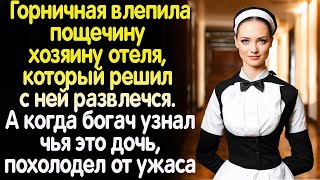 Горничная влепила пощечину хозяину отеля, который решил с ней развлечся. А когда богач узнал чья это дочь, похолодел от ужаса